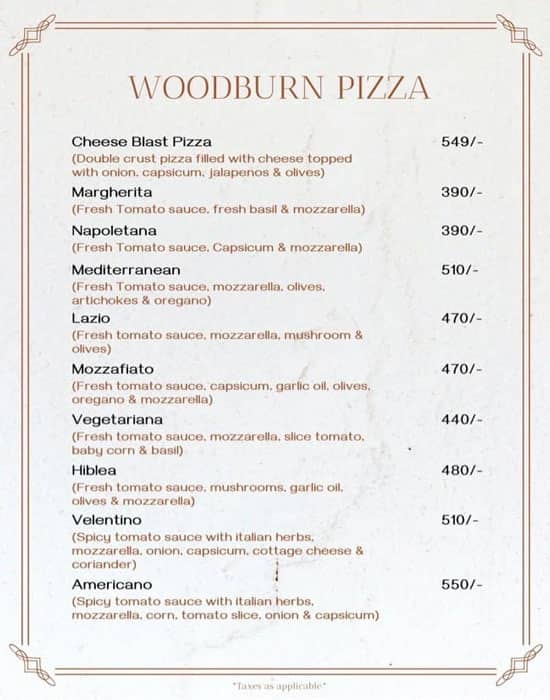 WOODBURN PIZZA

Cheese Blast Pizza 549/-
(Double crust pizza filled with cheese topped with onion, capsicum, jalapenos & olives)

Margherita 390/-
(Fresh Tomato sauce, fresh basil & mozzarella)

Napoletana 390/-
(Fresh Tomato sauce, Capsicum & mozzarella)

Mediterranean 510/-
(Fresh Tomato sauce, mozzarella, olives, artichokes & oregano)

Lazio 470/-
(Fresh tomato sauce, mozzarella, mushroom & olives)

Mozzafiato 470/-
(Fresh tomato sauce, capsicum, garlic oil, olives, oregano & mozzarella)

Vegetariana 440/-
(Fresh tomato sauce, mozzarella, slice tomato, baby corn & basil)

Hiblea 480/-
(Fresh tomato sauce, mushrooms, garlic oil, olives & mozzarella)

Velentino 510/-
(Spicy tomato sauce with italian herbs, mozzarella, onion, capsicum, cottage cheese & coriander)

Americano 550/-
(Spicy tomato sauce with italian herbs, mozzarella, corn, tomato slice, onion & capsicum)

*Taxes as applicable*